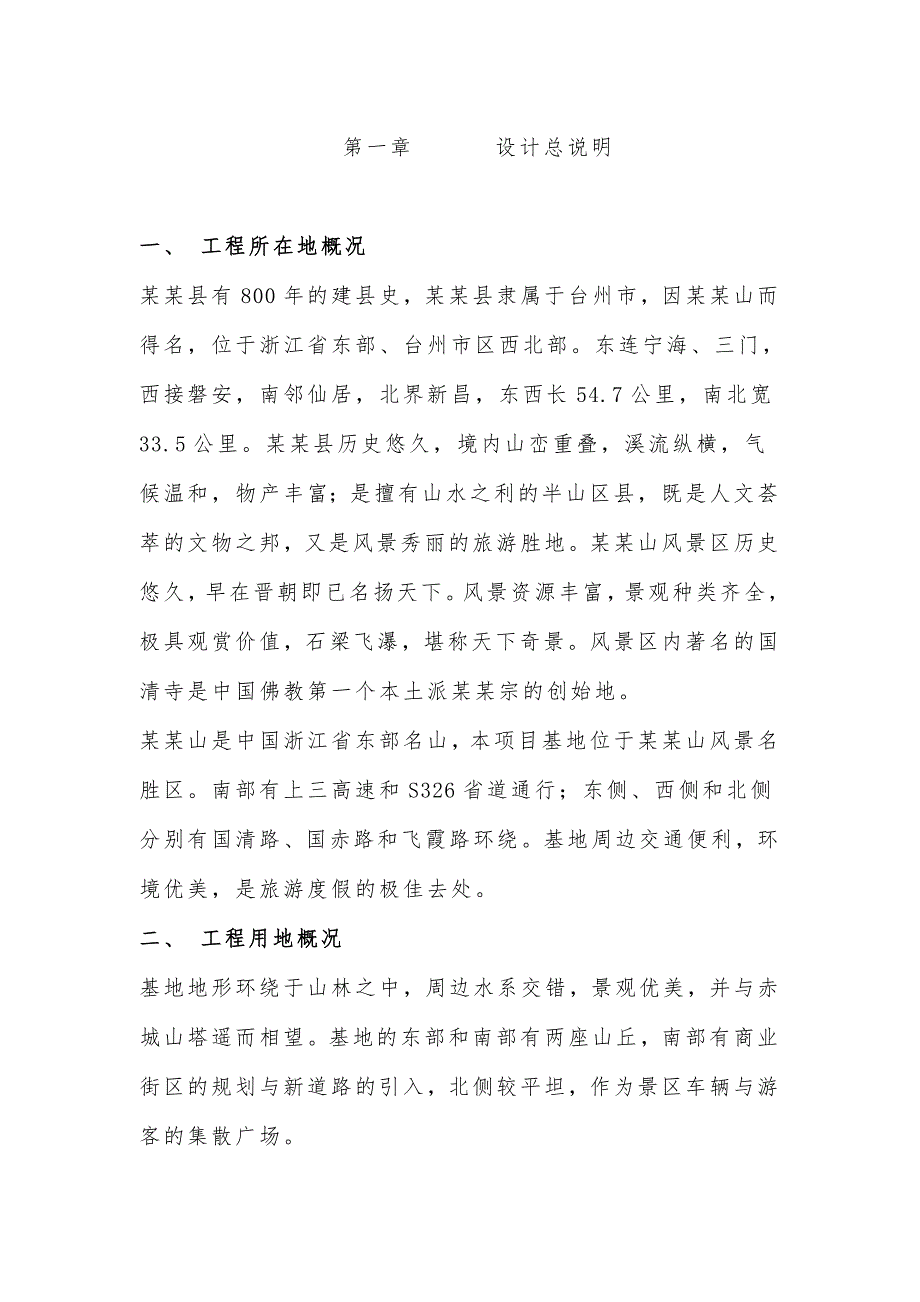 第一章　　设计总说明

一、　工程所在地概况

某某县有800年的建县史，某某县隶属于台州市，因某某山而得名，位于浙江省东部、台州市区西北部。东连宁海、三门，西接磐安，南邻仙居，北界新昌，东西长54.7公里，南北宽33.5公里。某某县历史悠久，境内山峦重叠，溪流纵横，气候温和，物产丰富；是擅有山水之利的半山区县，既是人文荟萃的文物之邦，又是风景秀丽的旅游胜地。某某山风景区历史悠久，早在晋朝即已名扬天下。风景资源丰富，景观种类齐全，极具观赏价值，石梁飞瀑，堪称天下奇景。风景区内著名的国清寺是中国佛教第一个本土派某某宗的创始地。

某某山是中国浙江省东部名山，本项目基地位于某某山风景名胜区。南部有上三高速和S326省道通行；东侧、西侧和北侧分别有国清路、国赤路和飞霞路环绕。基地周边交通便利，环境优美，是旅游度假的极佳去处。

二、　工程用地概况

基地地形环绕于山林之中，周边水系交错，景观优美，并与赤城山塔遥而相望。基地的东部和南部有两座山丘，南部有商业街区的规划与新道路的引入，北侧较平坦，作为景区车辆与游客的集散广场。